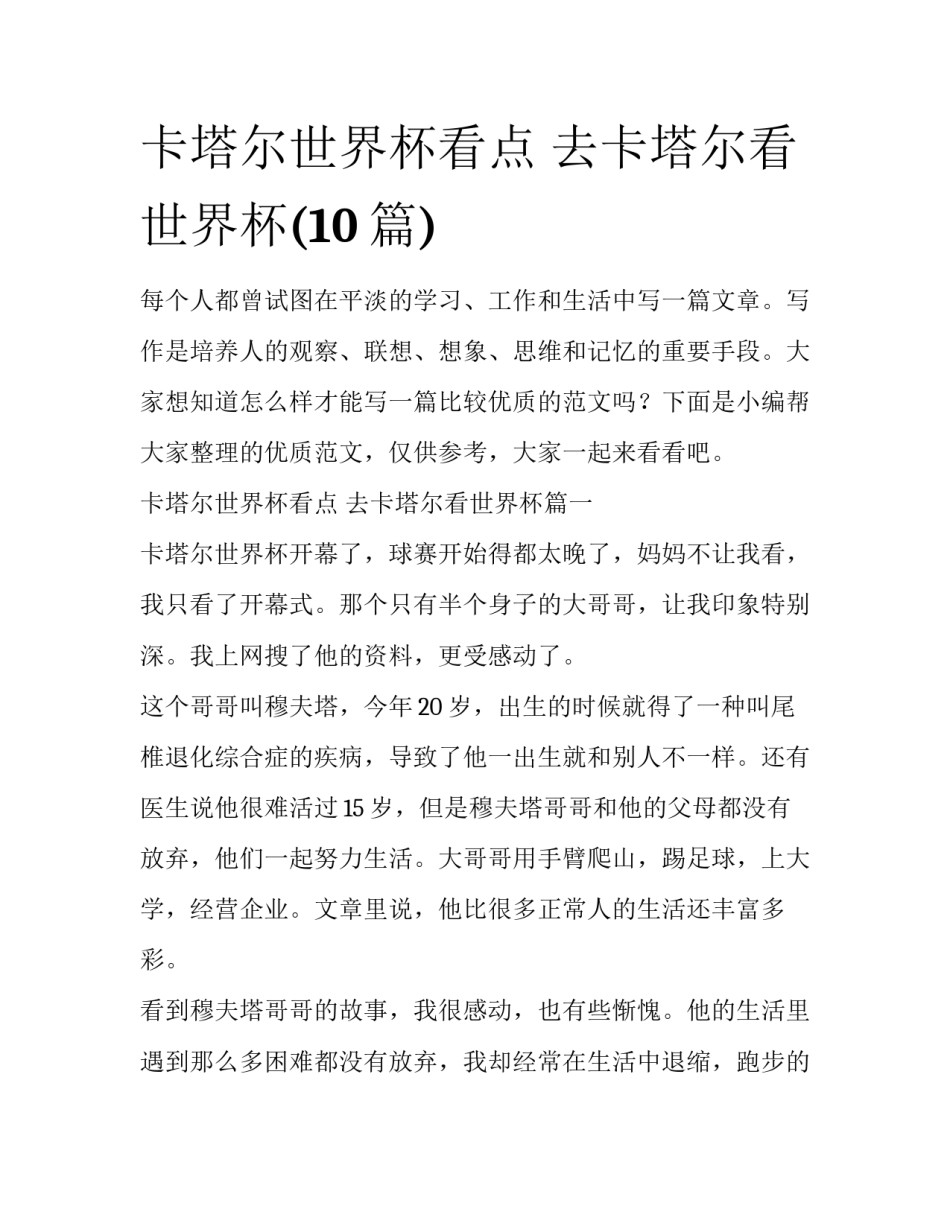 卡塔尔世界杯看点 去卡塔尔看世界杯(10 篇)

每个人都曾试图在平淡的学习、工作和生活中写一篇文章。写作是培养人的观察、联想、想象、思维和记忆的重要手段。大家想知道怎么样才能写一篇比较优质的范文吗？下面是小编帮大家整理的优质范文，仅供参考，大家一起来看看吧。

卡塔尔世界杯看点 去卡塔尔看世界杯篇一

卡塔尔世界杯开幕了，球赛开始得都太晚了，妈妈不让我看，我只看了开幕式。那个只有半个身子的大哥哥，让我印象特别深。我上网搜了他的资料，更受感动了。

这个哥哥叫穆夫塔，今年 20 岁，出生的时候就得了一种叫尾椎退化综合症的疾病，导致了他一出生就和别人不一样。还有医生说他很难活过 15 岁，但是穆夫塔哥哥和他的父母都没有放弃，他们一起努力生活。大哥哥用手臂爬山，踢足球，上大学，经营企业。文章里说，他比很多正常人的生活还丰富多彩。

看到穆夫塔哥哥的故事，我很感动，也有些惭愧。他的生活里遇到那么多困难都没有放弃，我却经常在生活中退缩，跑步的